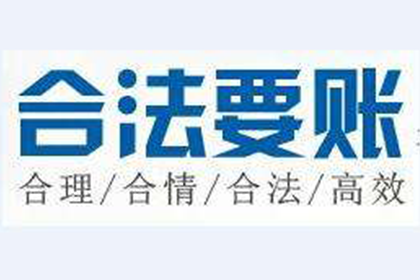 合法要账

合理/合情/合法/高效